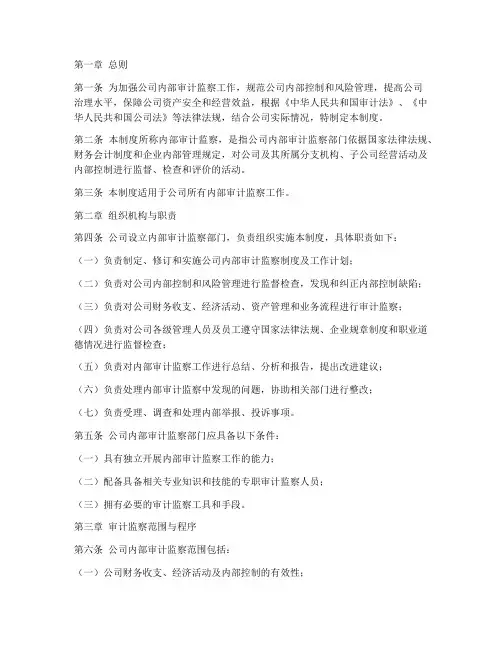 第一章 总则

第一条 为加强公司内部审计监察工作，规范公司内部控制和风险管理，提高公司治理水平，保障公司资产安全和经营效益，根据《中华人民共和国审计法》、《中华人民共和国公司法》等法律法规，结合公司实际情况，特制定本制度。

第二条 本制度所称内部审计监察，是指公司内部审计监察部门依据国家法律法规、财务会计制度和企业内部管理规定，对公司及其所属分支机构、子公司经营活动及内部控制进行监督、检查和评价的活动。

第三条 本制度适用于公司所有内部审计监察工作。

第二章 组织机构与职责

第四条 公司设立内部审计监察部门，负责组织实施本制度，具体职责如下：

（一）负责制定、修订和实施公司内部审计监察制度及工作计划；

（二）负责对公司内部控制和风险管理进行监督检查，发现和纠正内部控制缺陷；

（三）负责对公司财务收支、经济活动、资产管理和业务流程进行审计监察；

（四）负责对公司各级管理人员及员工遵守国家法律法规、企业规章制度和职业道德情况进行监督检查；

（五）负责对内部审计监察工作进行总结、分析和报告，提出改进建议；

（六）负责处理内部审计监察中发现的问题，协助相关部门进行整改；

（七）负责受理、调查和处理内部举报、投诉事项。

第五条 公司内部审计监察部门应具备以下条件：

（一）具有独立开展内部审计监察工作的能力；

（二）配备具备相关专业知识和技能的专职审计监察人员；

（三）拥有必要的审计监察工具和手段。

第三章 审计监察范围与程序

第六条 公司内部审计监察范围包括：

（一）公司财务收支、经济活动及内部控制的有效性；